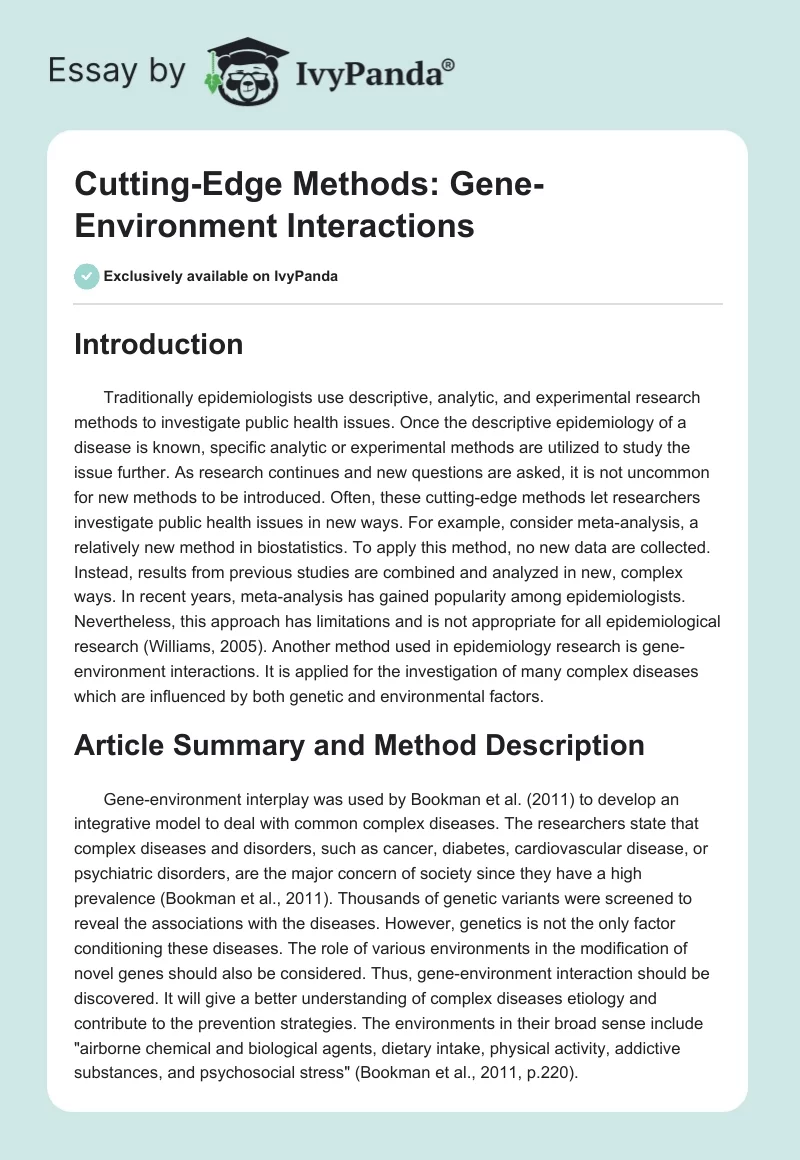 Essay by IvyPanda®

Cutting-Edge Methods: Gene-Environment Interactions

Exclusively available on IvyPanda

Introduction

Traditionally epidemiologists use descriptive, analytic, and experimental research methods to investigate public health issues. Once the descriptive epidemiology of a disease is known, specific analytic or experimental methods are utilized to study the issue further. As research continues and new questions are asked, it is not uncommon for new methods to be introduced. Often, these cutting-edge methods let researchers investigate public health issues in new ways. For example, consider meta-analysis, a relatively new method in biostatistics. To apply this method, no new data are collected. Instead, results from previous studies are combined and analyzed in new, complex ways. In recent years, meta-analysis has gained popularity among epidemiologists. Nevertheless, this approach has limitations and is not appropriate for all epidemiological research (Williams, 2005). Another method used in epidemiology research is gene-environment interactions. It is applied for the investigation of many complex diseases which are influenced by both genetic and environmental factors.

Article Summary and Method Description

Gene-environment interplay was used by Bookman et al. (2011) to develop an integrative model to deal with common complex diseases. The researchers state that complex diseases and disorders, such as cancer, diabetes, cardiovascular disease, or psychiatric disorders, are the major concern of society since they have a high prevalence (Bookman et al., 2011). Thousands of genetic variants were screened to reveal the associations with the diseases. However, genetics is not the only factor conditioning these diseases. The role of various environments in the modification of novel genes should also be considered. Thus, gene-environment interaction should be discovered. It will give a better understanding of complex diseases etiology and contribute to the prevention strategies. The environments in their broad sense include "airborne chemical and biological agents, dietary intake, physical activity, addictive substances, and psychosocial stress" (Bookman et al., 2011, p.220).